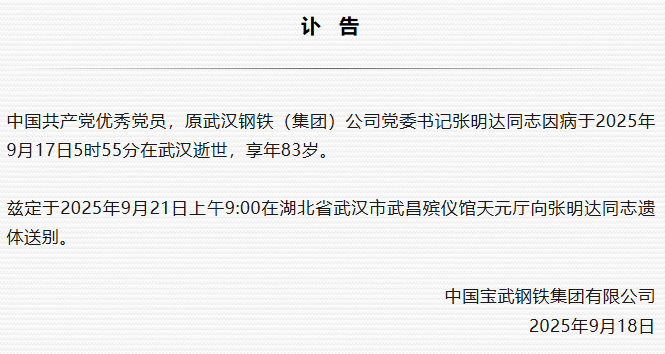 讣 告

中国共产党优秀党员，原武汉钢铁（集团）公司党委书记张明达同志因病于2025年9月17日5时55分在武汉逝世，享年83岁。

兹定于2025年9月21日上午9:00在湖北省武汉市武昌殡仪馆天元厅向张明达同志遗体送别。

中国宝武钢铁集团有限公司
2025年9月18日